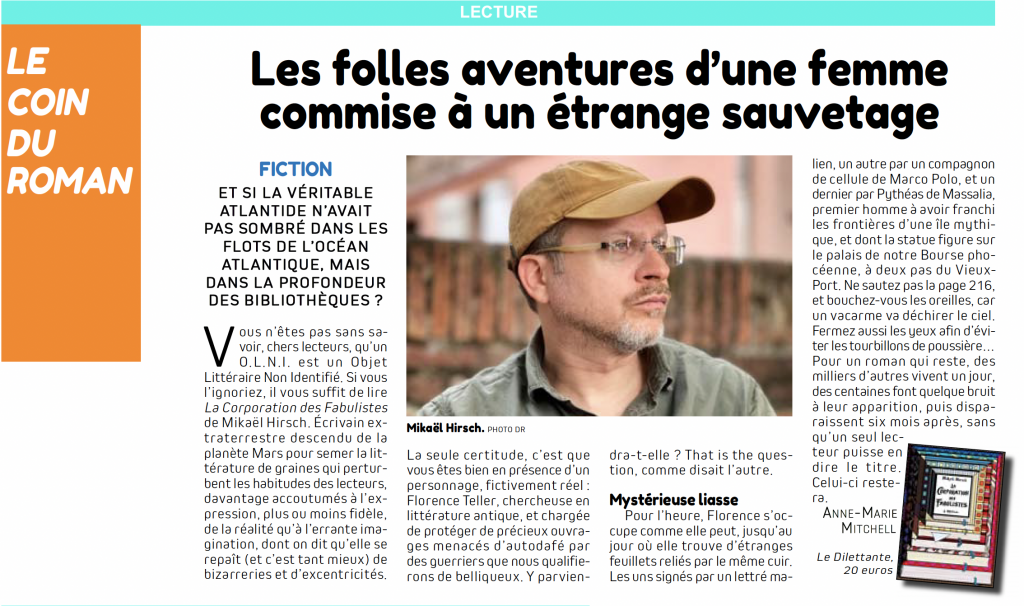 LECTURE

LE COIN DU ROMAN

Les folles aventures d'une femme commise à un étrange sauvetage

FICTION

ET SI LA VÉRITABLE ATLANTIDE N'AVAIT PAS SOMBRÉ DANS LES FLOTS DE L'OCÉAN ATLANTIQUE, MAIS DANS LA PROFONDEUR DES BIBLIOTHÈQUES ?

Vous n'êtes pas sans savoir, chers lecteurs, qu'un O.L.N.I. est un Objet Littéraire Non Identifié. Si vous l'ignoriez, il vous suffit de lire La Corporation des Fabulistes de Mikaël Hirsch. Écrivain extraterrestre descendu de la planète Mars pour semer la littérature de graines qui perturbent les habitudes des lecteurs, davantage accoutumés à l'expression, plus ou moins fidèle, de la réalité qu'à l'errante imagination, dont on dit qu'elle se repaît (et c'est tant mieux) de bizarreries et d'excentricités.

Mikaël Hirsch. PHOTO DR

La seule certitude, c'est que vous êtes bien en présence d'un personnage, fictivement réel : Florence Teller, chercheuse en littérature antique, et chargée de protéger de précieux ouvrages menacés d'autodafé par des guerriers que nous qualifierons de belliqueux. Y parviendra-t-elle ? That is the question, comme disait l'autre.

Mystérieuse liasse

Pour l'heure, Florence s'occupe comme elle peut, jusqu'au jour où elle trouve d'étranges feuillets reliés par le même cuir. Les uns signés par un lettré malien, un autre par un compagnon de cellule de Marco Polo, et un dernier par Pythéas de Massalia, premier homme à avoir franchi les frontières d'une île mythique, et dont la statue figure sur le palais de notre Bourse phocéenne, à deux pas du Vieux-Port. Ne sautez pas la page 216, et bouchez-vous les oreilles, car un vacarme va déchirer le ciel. Fermez aussi les yeux afin d'éviter les tourbillons de poussière...

Pour un roman qui reste, des milliers d'autres vivent un jour, des centaines font quelque bruit à leur apparition, puis disparaissent six mois après, sans qu'un seul lecteur puisse en dire le titre. Celui-ci restera.

ANNE-MARIE MITCHELL

Le Dilettante, 20 euros

Mikaël Hirsch
LA CORPORATION DES FABULISTES